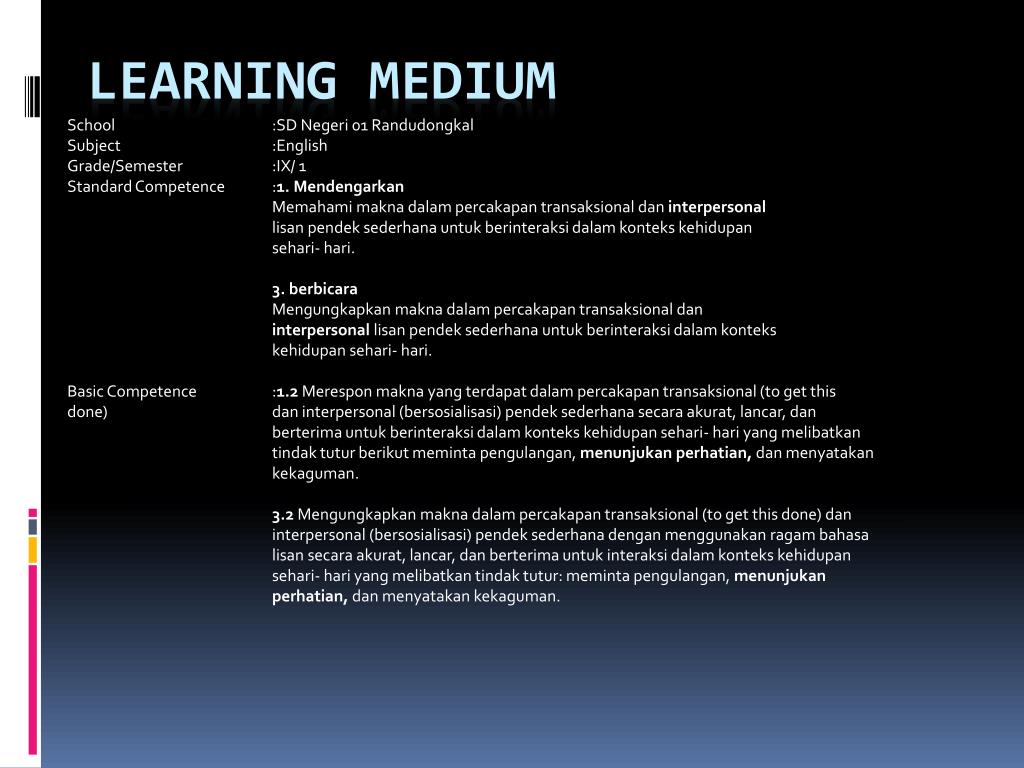 LEARNING MEDIUM

School :SD Negeri 01 Randudongkal
Subject :English
Grade/Semester :IX/ 1
Standard Competence :1. Mendengarkan
Memahami makna dalam percakapan transaksional dan interpersonal lisan pendek sederhana untuk berinteraksi dalam konteks kehidupan sehari- hari.

3. berbicara
Mengungkapkan makna dalam percakapan transaksional dan interpersonal lisan pendek sederhana untuk berinteraksi dalam konteks kehidupan sehari- hari.

Basic Competence :1.2 Merespon makna yang terdapat dalam percakapan transaksional (to get this done) dan interpersonal (bersosialisasi) pendek sederhana secara akurat, lancar, dan berterima untuk berinteraksi dalam konteks kehidupan sehari- hari yang melibatkan tindak tutur berikut meminta pengulangan, menunjukan perhatian, dan menyatakan kekaguman.

3.2 Mengungkapkan makna dalam percakapan transaksional (to get this done) dan interpersonal (bersosialisasi) pendek sederhana dengan menggunakan ragam bahasa lisan secara akurat, lancar, dan berterima untuk interaksi dalam konteks kehidupan sehari- hari yang melibatkan tindak tutur: meminta pengulangan, menunjukan perhatian, dan menyatakan kekaguman.